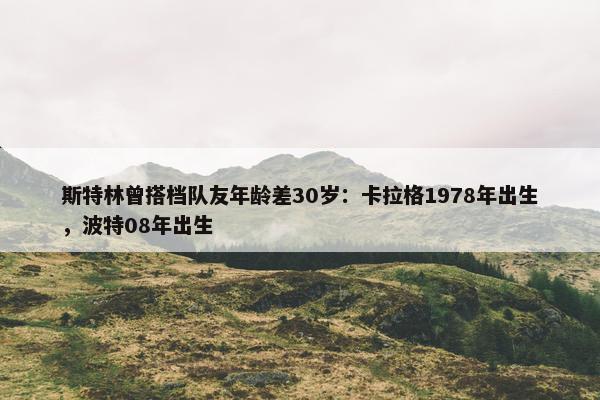 斯特林曾搭档队友年龄差30岁：卡拉格1978年出生，波特08年出生